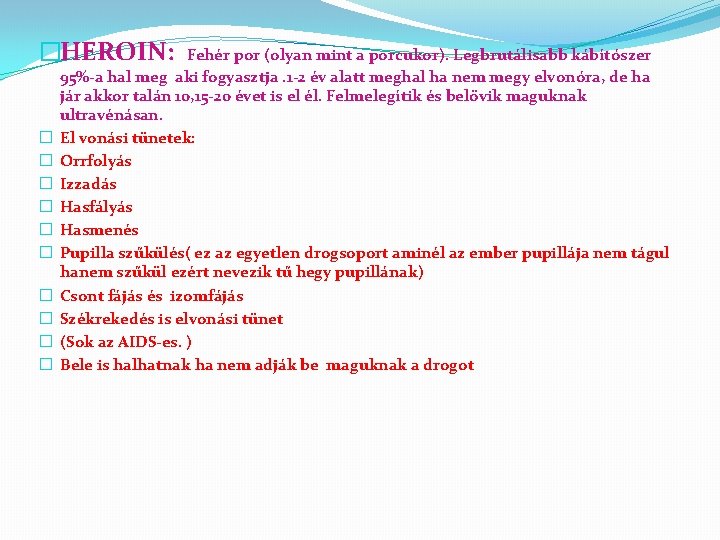 HEROIN: Fehér por (olyan mint a porcukor). Legbrutálisabb kábítószer 95%-a hal meg aki fogyasztja .1-2 év alatt meghal ha nem megy elvonóra, de ha jár akkor talán 10,15-20 évet is el él. Felmelegítik és belövik maguknak ultravénásan.

El vonási tünetek:

Orrfolyás

Izzadás

Hasfályás

Hasmenés

Pupilla szűkülés( ez az egyetlen drogsoport aminél az ember pupillája nem tágul hanem szűkül ezért nevezik tű hegy pupillának)

Csont fájás és izomfájás

Székrekedés is elvonási tünet

(Sok az AIDS-es. )

Bele is halhatnak ha nem adják be maguknak a drogot